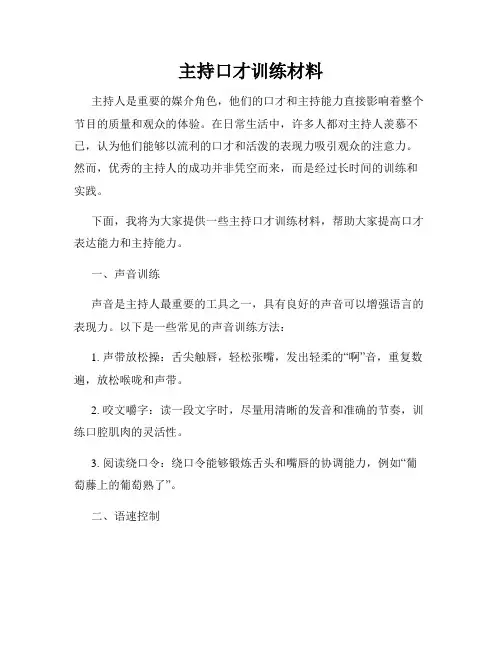 主持口才训练材料

主持人是重要的媒介角色，他们的口才和主持能力直接影响着整个节目的质量和观众的体验。在日常生活中，许多人都对主持人羡慕不已，认为他们能够以流利的口才和活泼的表现力吸引观众的注意力。然而，优秀的主持人的成功并非凭空而来，而是经过长时间的训练和实践。

下面，我将为大家提供一些主持口才训练材料，帮助大家提高口才表达能力和主持能力。

一、声音训练

声音是主持人最重要的工具之一，具有良好的声音可以增强语言的表现力。以下是一些常见的声音训练方法：

1. 声带放松操：舌尖触唇，轻松张嘴，发出轻柔的“啊”音，重复数遍，放松喉咙和声带。

2. 咬文嚼字：读一段文字时，尽量用清晰的发音和准确的节奏，训练口腔肌肉的灵活性。

3. 阅读绕口令：绕口令能够锻炼舌头和嘴唇的协调能力，例如“葡萄藤上的葡萄熟了”。

二、语速控制